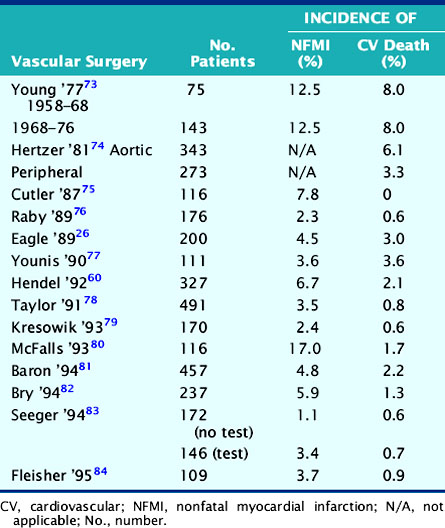 | Vascular Surgery | No. Patients | INCIDENCE OF NFMI (%) | INCIDENCE OF CV Death (%) |
|---|---|---|---|
| Young '77$^{73}$ 1958–68 | 75 | 12.5 | 8.0 |
| 1968–76 | 143 | 12.5 | 8.0 |
| Hertzer '81$^{74}$ Aortic | 343 | N/A | 6.1 |
| Peripheral | 273 | N/A | 3.3 |
| Cutler '87$^{75}$ | 116 | 7.8 | 0 |
| Raby '89$^{76}$ | 176 | 2.3 | 0.6 |
| Eagle '89$^{26}$ | 200 | 4.5 | 3.0 |
| Younis '90$^{77}$ | 111 | 3.6 | 3.6 |
| Hendel '92$^{60}$ | 327 | 6.7 | 2.1 |
| Taylor '91$^{78}$ | 491 | 3.5 | 0.8 |
| Kresowik '93$^{79}$ | 170 | 2.4 | 0.6 |
| McFalls '93$^{80}$ | 116 | 17.0 | 1.7 |
| Baron '94$^{81}$ | 457 | 4.8 | 2.2 |
| Bry '94$^{82}$ | 237 | 5.9 | 1.3 |
| Seeger '94$^{83}$ | 172 (no test) | 1.1 | 0.6 |
| | 146 (test) | 3.4 | 0.7 |
| Fleisher '95$^{84}$ | 109 | 3.7 | 0.9 |

CV, cardiovascular; NFMI, nonfatal myocardial infarction; N/A, not applicable; No., number.